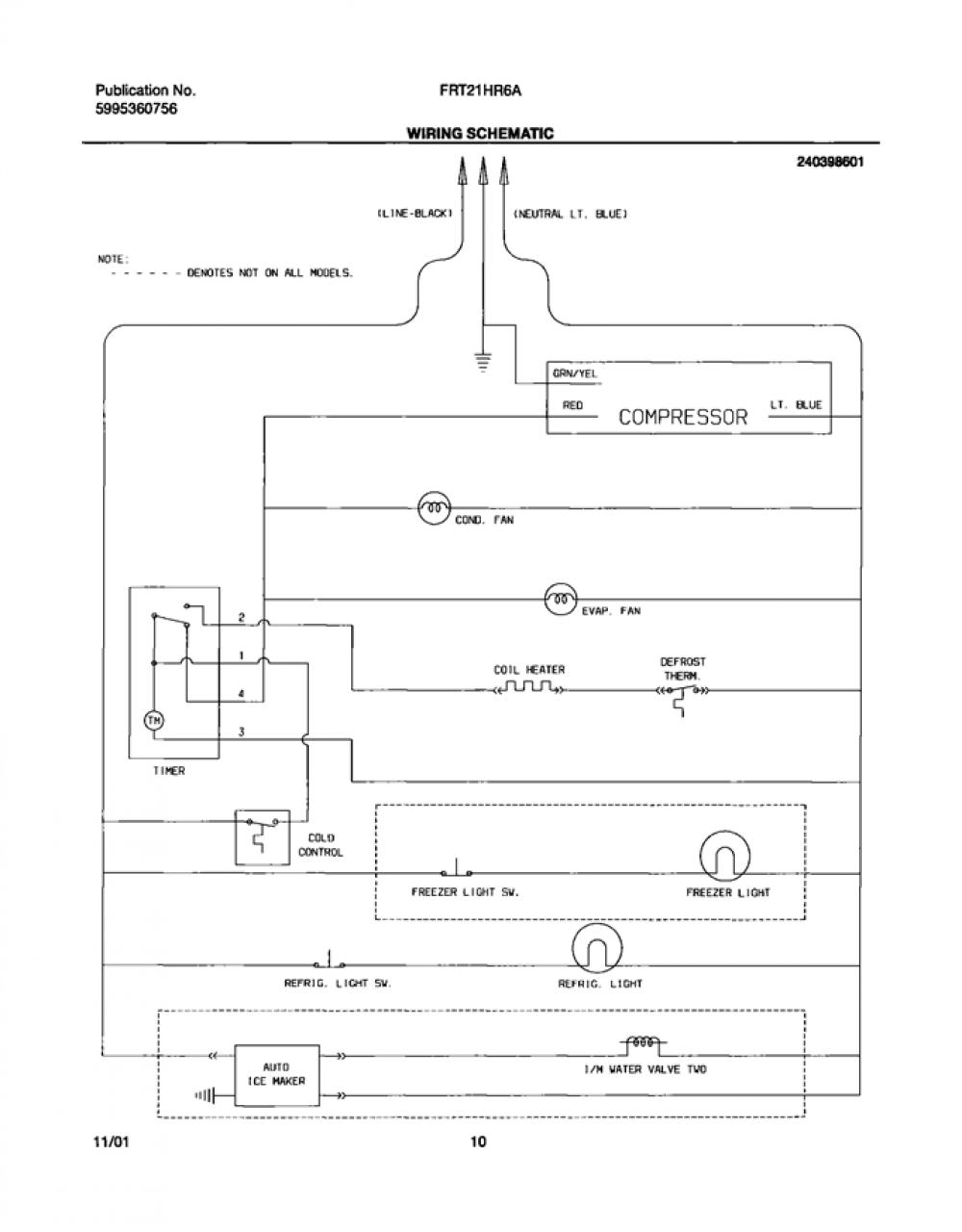 Publication No.
5995360756

FRT21HR6A

WIRING SCHEMATIC

240398601

(LINE-BLACK)

(NEUTRAL LT. BLUE)

NOTE:
- - - - - - DENOTES NOT ON ALL MODELS.

GRN/YEL

RED

COMPRESSOR

LT. BLUE

COND. FAN

EVAP. FAN

2

1

4

3

TM

TIMER

COIL HEATER

DEFROST THERM.

COLD CONTROL

FREEZER LIGHT SW.

FREEZER LIGHT

REFRIG. LIGHT SW.

REFRIG. LIGHT

AUTO ICE MAKER

I/M WATER VALVE TWO

11/01

10